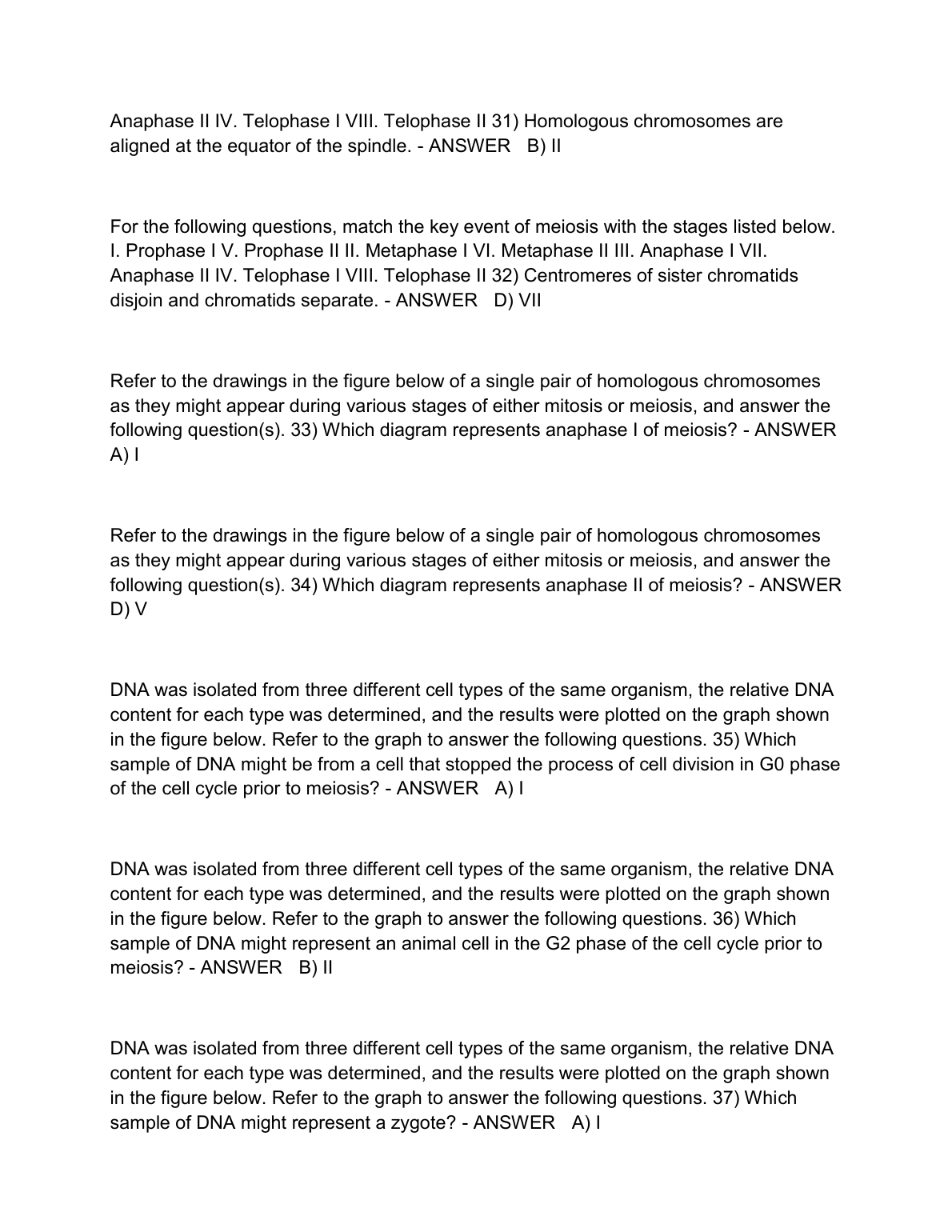 Anaphase II IV. Telophase I VIII. Telophase II 31) Homologous chromosomes are aligned at the equator of the spindle. - ANSWER   B) II

For the following questions, match the key event of meiosis with the stages listed below. I. Prophase I V. Prophase II II. Metaphase I VI. Metaphase II III. Anaphase I VII. Anaphase II IV. Telophase I VIII. Telophase II 32) Centromeres of sister chromatids disjoin and chromatids separate. - ANSWER   D) VII

Refer to the drawings in the figure below of a single pair of homologous chromosomes as they might appear during various stages of either mitosis or meiosis, and answer the following question(s). 33) Which diagram represents anaphase I of meiosis? - ANSWER   A) I

Refer to the drawings in the figure below of a single pair of homologous chromosomes as they might appear during various stages of either mitosis or meiosis, and answer the following question(s). 34) Which diagram represents anaphase II of meiosis? - ANSWER   D) V

DNA was isolated from three different cell types of the same organism, the relative DNA content for each type was determined, and the results were plotted on the graph shown in the figure below. Refer to the graph to answer the following questions. 35) Which sample of DNA might be from a cell that stopped the process of cell division in G0 phase of the cell cycle prior to meiosis? - ANSWER   A) I

DNA was isolated from three different cell types of the same organism, the relative DNA content for each type was determined, and the results were plotted on the graph shown in the figure below. Refer to the graph to answer the following questions. 36) Which sample of DNA might represent an animal cell in the G2 phase of the cell cycle prior to meiosis? - ANSWER   B) II

DNA was isolated from three different cell types of the same organism, the relative DNA content for each type was determined, and the results were plotted on the graph shown in the figure below. Refer to the graph to answer the following questions. 37) Which sample of DNA might represent a zygote? - ANSWER   A) I